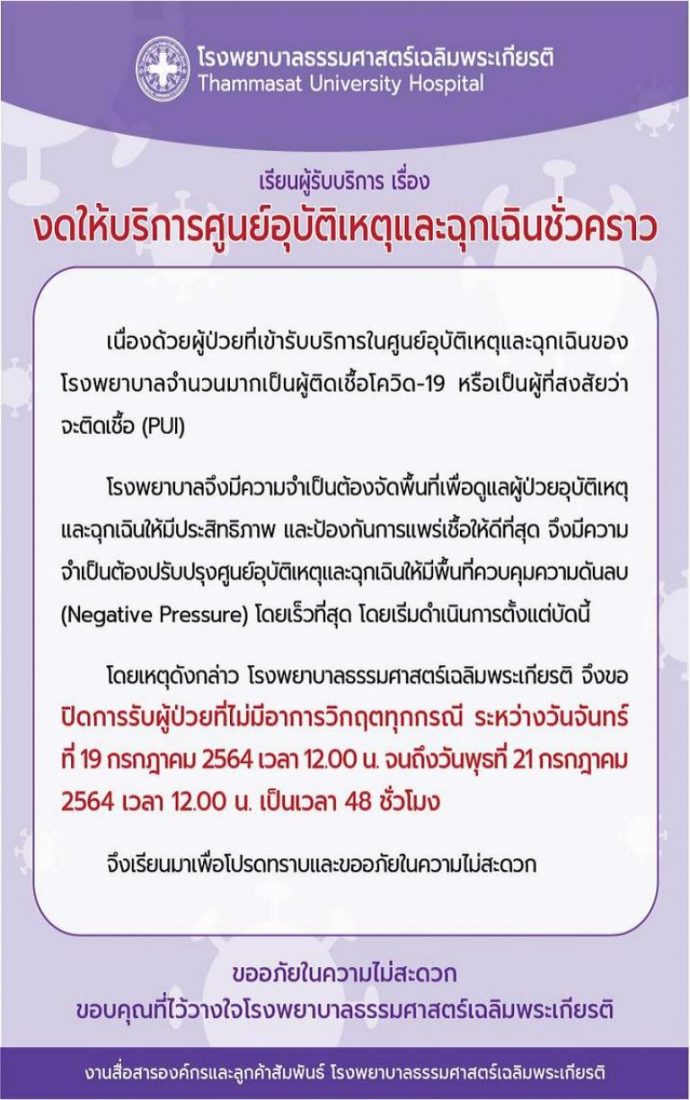 โรงพยาบาลธรรมศาสตร์เฉลิมพระเกียรติ
Thammasat University Hospital

เรียนผู้รับบริการ เรื่อง
งดให้บริการศูนย์อุบัติเหตุและฉุกเฉินชั่วคราว

เนื่องด้วยผู้ป่วยที่เข้ารับบริการในศูนย์อุบัติเหตุและฉุกเฉินของโรงพยาบาลจำนวนมากเป็นผู้ติดเชื้อโควิด-19 หรือเป็นผู้ที่สงสัยว่าจะติดเชื้อ (PUI)

โรงพยาบาลจึงมีความจำเป็นต้องจัดพื้นที่เพื่อดูแลผู้ป่วยอุบัติเหตุและฉุกเฉินให้มีประสิทธิภาพ และป้องกันการแพร่เชื้อให้ดีที่สุด จึงมีความจำเป็นต้องปรับปรุงศูนย์อุบัติเหตุและฉุกเฉินให้มีพื้นที่ควบคุมความดันลบ (Negative Pressure) โดยเร็วที่สุด โดยเริ่มดำเนินการตั้งแต่บัดนี้

โดยเหตุดังกล่าว โรงพยาบาลธรรมศาสตร์เฉลิมพระเกียรติ จึงขอปิดการรับผู้ป่วยที่ไม่มีอาการวิกฤตทุกกรณี ระหว่างวันจันทร์ที่ 19 กรกฎาคม 2564 เวลา 12.00 น. จนถึงวันพุธที่ 21 กรกฎาคม 2564 เวลา 12.00 น. เป็นเวลา 48 ชั่วโมง

จึงเรียนมาเพื่อโปรดทราบและขออภัยในความไม่สะดวก

ขออภัยในความไม่สะดวก
ขอบคุณที่ไว้วางใจโรงพยาบาลธรรมศาสตร์เฉลิมพระเกียรติ

งานสื่อสารองค์กรและลูกค้าสัมพันธ์ โรงพยาบาลธรรมศาสตร์เฉลิมพระเกียรติ